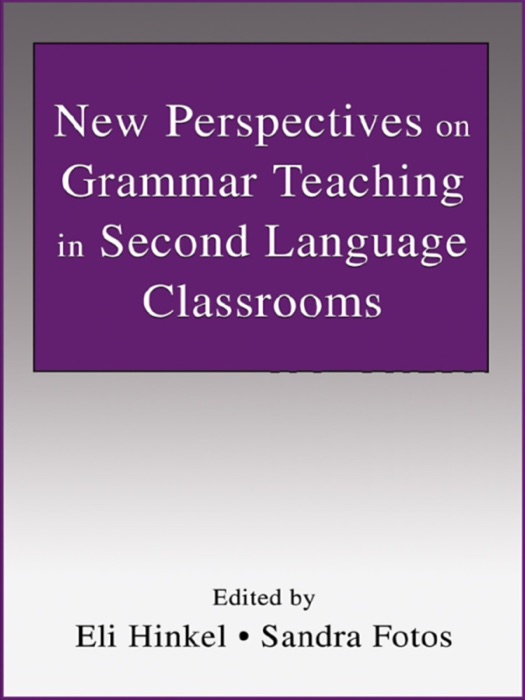 New Perspectives on Grammar Teaching in Second Language Classrooms

Edited by
Eli Hinkel • Sandra Fotos